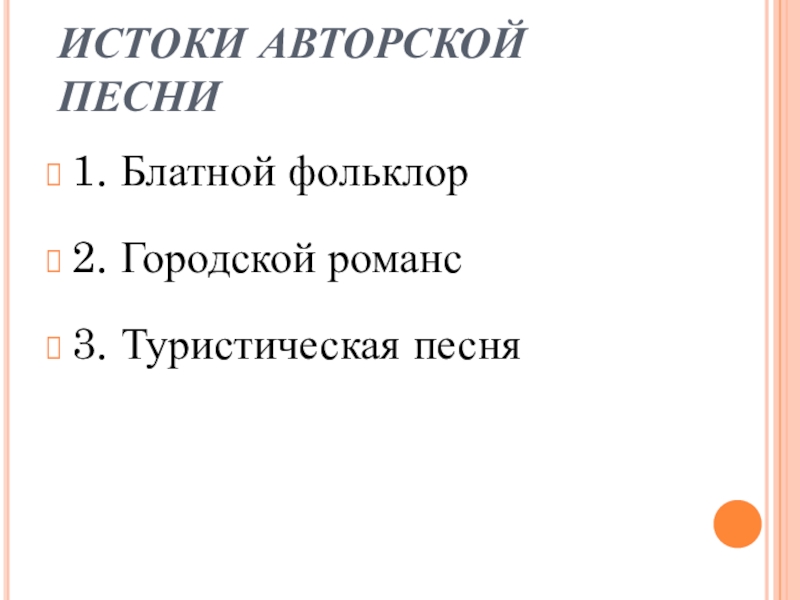 ИСТОКИ АВТОРСКОЙ ПЕСНИ

1. Блатной фольклор

2. Городской романс

3. Туристическая песня